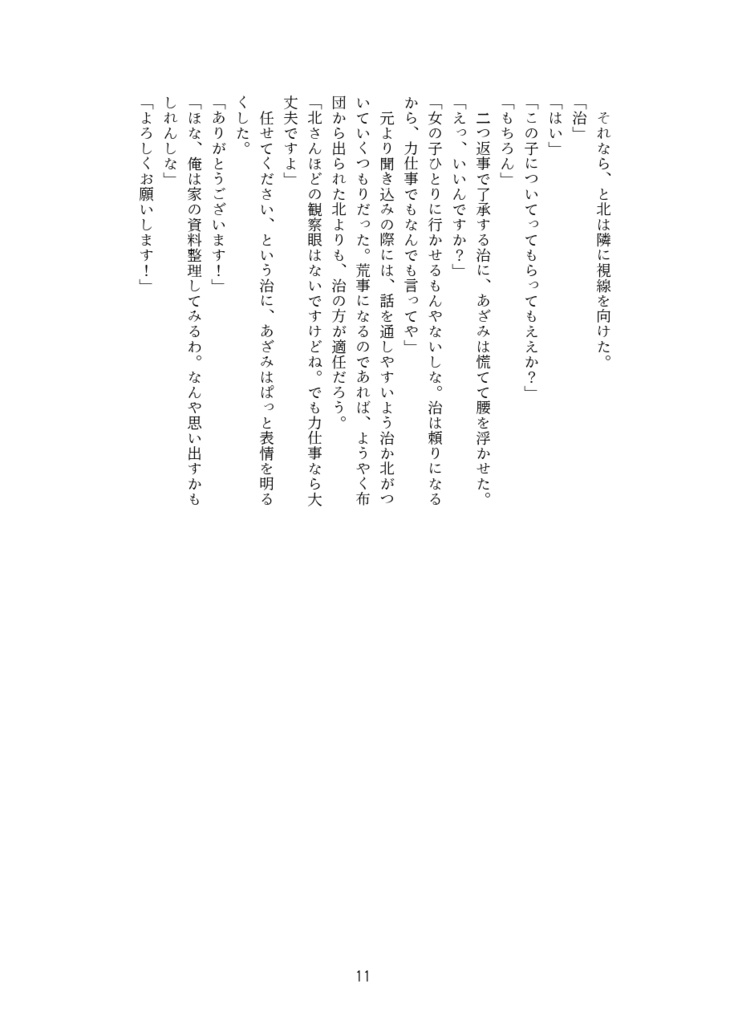 それなら、と北は隣に視線を向けた。
「治」
「はい」
「この子についてってもらってもええか？」
「もちろん」
二つ返事で了承する治に、あざみは慌てて腰を浮かせた。
「えっ、いいんですか？」
「女の子ひとりに行かせるもんやないしな。治は頼りになるから、力仕事でもなんでも言ってや」
元より聞き込みの際には、話を通しやすいよう治か北がついていくつもりだった。荒事になるのであれば、ようやく布団から出られた北よりも、治の方が適任だろう。
「北さんほどの観察眼はないですけどね。でも力仕事なら大丈夫ですよ」
任せてください、という治に、あざみはぱっと表情を明るくした。
「ありがとうございます！」
「ほな、俺は家の資料整理してみるわ。なんや思い出すかもしれんしな」
「よろしくお願いします！」

11